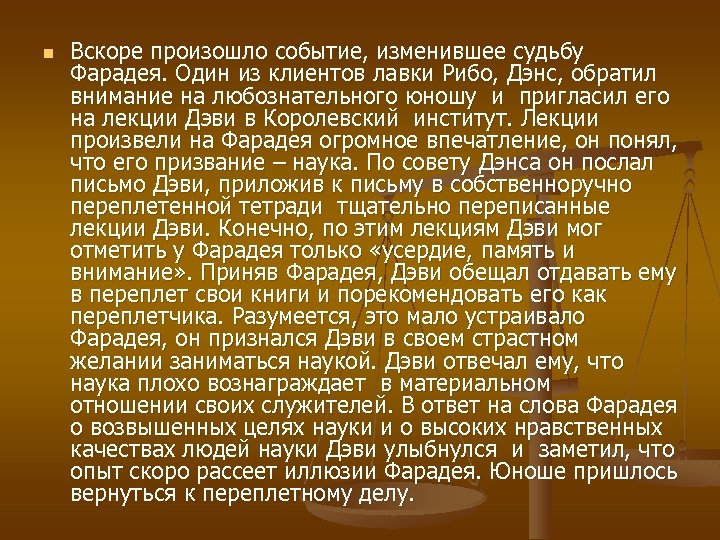 Вскоре произошло событие, изменившее судьбу Фарадея. Один из клиентов лавки Рибо, Дэнс, обратил внимание на любознательного юношу и пригласил его на лекции Дэви в Королевский институт. Лекции произвели на Фарадея огромное впечатление, он понял, что его призвание – наука. По совету Дэнса он послал письмо Дэви, приложив к письму в собственноручно переплетенной тетради тщательно переписанные лекции Дэви. Конечно, по этим лекциям Дэви мог отметить у Фарадея только «усердие, память и внимание». Приняв Фарадея, Дэви обещал отдавать ему в переплет свои книги и порекомендовать его как переплетчика. Разумеется, это мало устраивало Фарадея, он признался Дэви в своем страстном желании заниматься наукой. Дэви отвечал ему, что наука плохо вознаграждает в материальном отношении своих служителей. В ответ на слова Фарадея о возвышенных целях науки и о высоких нравственных качествах людей науки Дэви улыбнулся и заметил, что опыт скоро рассеет иллюзии Фарадея. Юноше пришлось вернуться к переплетному делу.